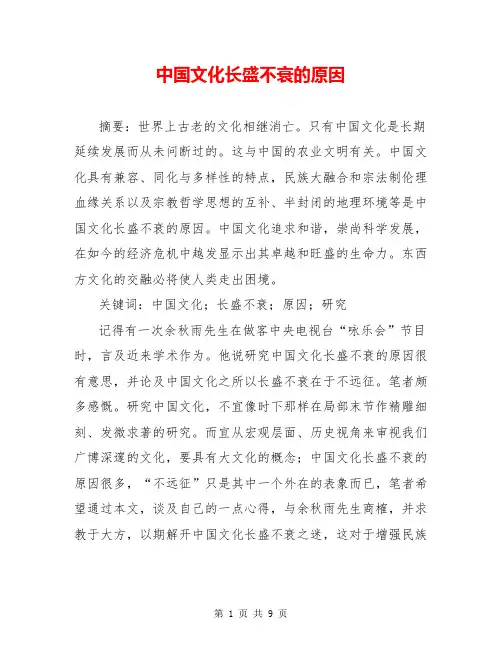 中国文化长盛不衰的原因

摘要：世界上古老的文化相继消亡。只有中国文化是长期延续发展而从未间断过的。这与中国的农业文明有关。中国文化具有兼容、同化与多样性的特点，民族大融合和宗法制伦理血缘关系以及宗教哲学思想的互补、半封闭的地理环境等是中国文化长盛不衰的原因。中国文化追求和谐，崇尚科学发展，在如今的经济危机中越发显示出其卓越和旺盛的生命力。东西方文化的交融必将使人类走出困境。

关键词：中国文化；长盛不衰；原因；研究

记得有一次余秋雨先生在做客中央电视台“咏乐会”节目时，言及近来学术作为。他说研究中国文化长盛不衰的原因很有意思，并论及中国文化之所以长盛不衰在于不远征。笔者颇多感慨。研究中国文化，不宜像时下那样在局部末节作精雕细刻、发微求著的研究。而宜从宏观层面、历史视角来审视我们广博深邃的文化，要具有大文化的概念；中国文化长盛不衰的原因很多，“不远征”只是其中一个外在的表象而已，笔者希望通过本文，谈及自己的一点心得，与余秋雨先生商榷，并求教于大方，以期解开中国文化长盛不衰之迷，这对于增强民族

第 1 页 共 9 页